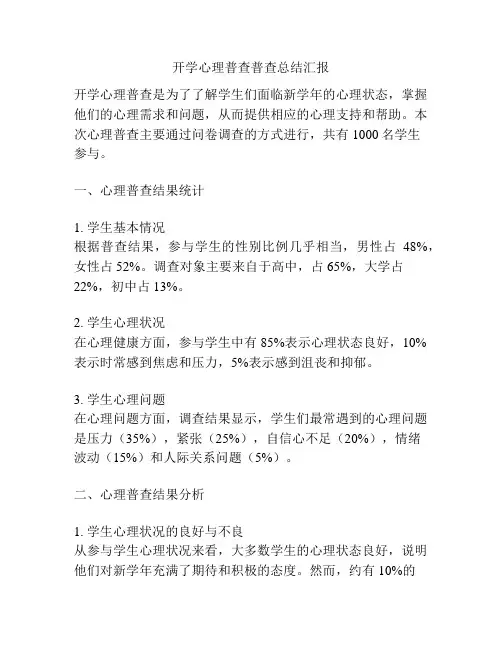 开学心理普查普查总结汇报

开学心理普查是为了了解学生们面临新学年的心理状态，掌握他们的心理需求和问题，从而提供相应的心理支持和帮助。本次心理普查主要通过问卷调查的方式进行，共有 1000 名学生参与。

一、心理普查结果统计

1. 学生基本情况
根据普查结果，参与学生的性别比例几乎相当，男性占 48%，女性占 52%。调查对象主要来自于高中，占 65%，大学占 22%，初中占 13%。

2. 学生心理状况
在心理健康方面，参与学生中有 85%表示心理状态良好，10%表示时常感到焦虑和压力，5%表示感到沮丧和抑郁。

3. 学生心理问题
在心理问题方面，调查结果显示，学生们最常遇到的心理问题是压力（35%），紧张（25%），自信心不足（20%），情绪波动（15%）和人际关系问题（5%）。

二、心理普查结果分析

1. 学生心理状况的良好与不良
从参与学生心理状况来看，大多数学生的心理状态良好，说明他们对新学年充满了期待和积极的态度。然而，约有 10%的